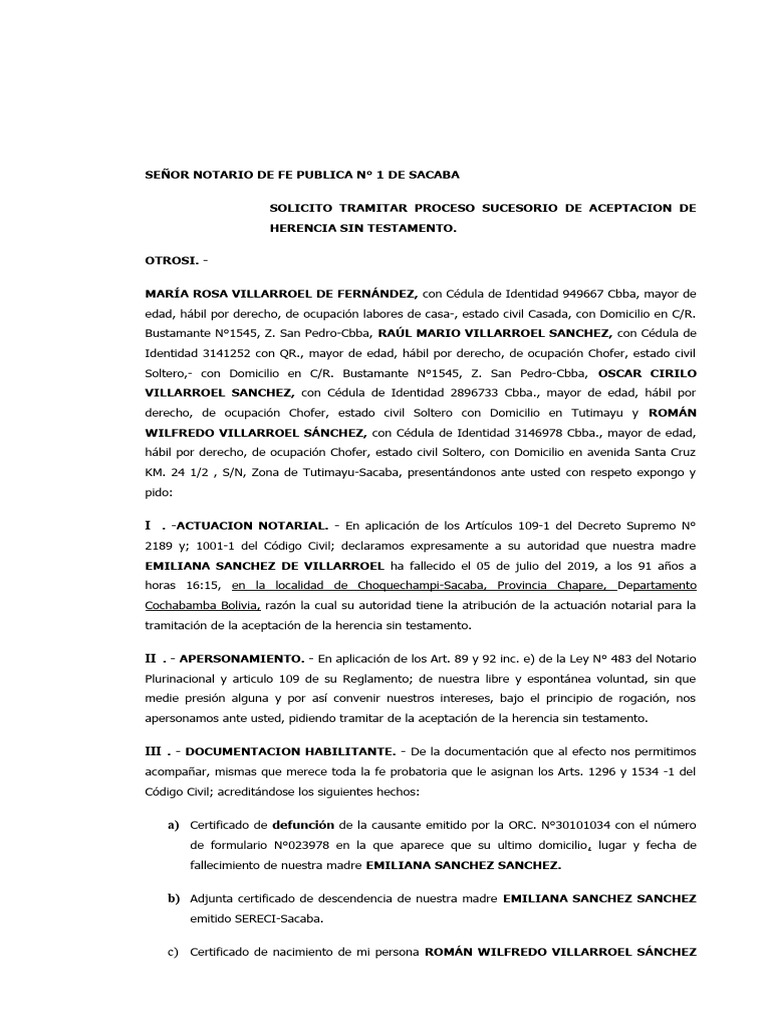 SEÑOR NOTARIO DE FE PUBLICA N° 1 DE SACABA

SOLICITO TRAMITAR PROCESO SUCESORIO DE ACEPTACION DE HERENCIA SIN TESTAMENTO.

OTROSI. -

MARÍA ROSA VILLARROEL DE FERNÁNDEZ, con Cédula de Identidad 949667 Cbba, mayor de edad, hábil por derecho, de ocupación labores de casa-, estado civil Casada, con Domicilio en C/R. Bustamante N°1545, Z. San Pedro-Cbba, RAÚL MARIO VILLARROEL SANCHEZ, con Cédula de Identidad 3141252 con QR., mayor de edad, hábil por derecho, de ocupación Chofer, estado civil Soltero,- con Domicilio en C/R. Bustamante N°1545, Z. San Pedro-Cbba, OSCAR CIRILO VILLARROEL SANCHEZ, con Cédula de Identidad 2896733 Cbba., mayor de edad, hábil por derecho, de ocupación Chofer, estado civil Soltero con Domicilio en Tutimayu y ROMÁN WILFREDO VILLARROEL SÁNCHEZ, con Cédula de Identidad 3146978 Cbba., mayor de edad, hábil por derecho, de ocupación Chofer, estado civil Soltero, con Domicilio en avenida Santa Cruz KM. 24 1/2 , S/N, Zona de Tutimayu-Sacaba, presentándonos ante usted con respeto expongo y pido:

I . -ACTUACION NOTARIAL. - En aplicación de los Artículos 109-1 del Decreto Supremo N° 2189 y; 1001-1 del Código Civil; declaramos expresamente a su autoridad que nuestra madre EMILIANA SANCHEZ DE VILLARROEL ha fallecido el 05 de julio del 2019, a los 91 años a horas 16:15, en la localidad de Choquechampi-Sacaba, Provincia Chapare, Departamento Cochabamba Bolivia, razón la cual su autoridad tiene la atribución de la actuación notarial para la tramitación de la aceptación de la herencia sin testamento.

II . - APERSONAMIENTO. - En aplicación de los Art. 89 y 92 inc. e) de la Ley N° 483 del Notario Plurinacional y articulo 109 de su Reglamento; de nuestra libre y espontánea voluntad, sin que medie presión alguna y por así convenir nuestros intereses, bajo el principio de rogación, nos apersonamos ante usted, pidiendo tramitar de la aceptación de la herencia sin testamento.

III . - DOCUMENTACION HABILITANTE. - De la documentación que al efecto nos permitimos acompañar, mismas que merece toda la fe probatoria que le asignan los Arts. 1296 y 1534 -1 del Código Civil; acreditándose los siguientes hechos:

a) Certificado de defunción de la causante emitido por la ORC. N°30101034 con el número de formulario N°023978 en la que aparece que su ultimo domicilio, lugar y fecha de fallecimiento de nuestra madre EMILIANA SANCHEZ SANCHEZ.

b) Adjunta certificado de descendencia de nuestra madre EMILIANA SANCHEZ SANCHEZ emitido SERECI-Sacaba.

c) Certificado de nacimiento de mi persona ROMÁN WILFREDO VILLARROEL SÁNCHEZ